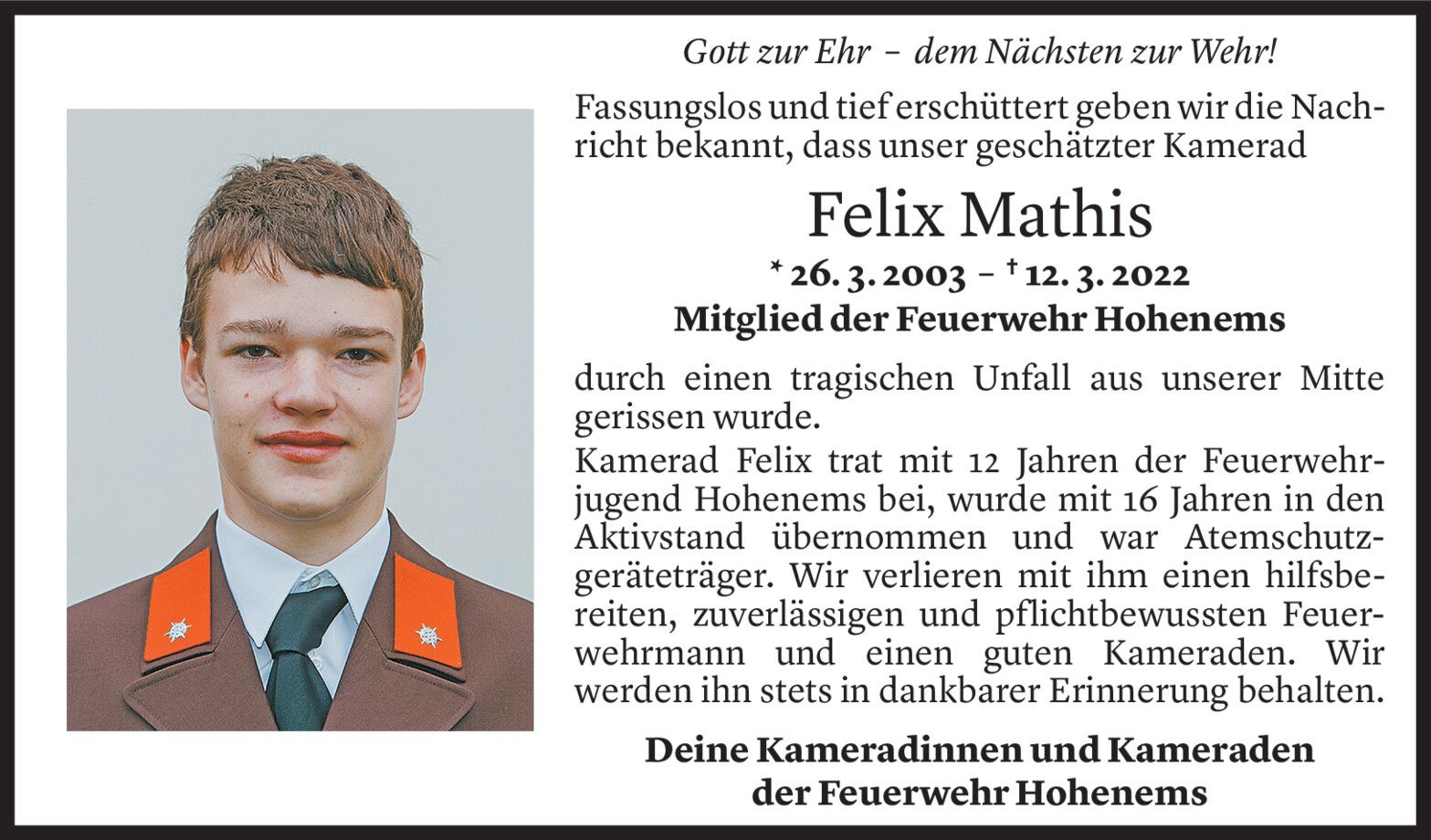 Gott zur Ehr – dem Nächsten zur Wehr!

Fassungslos und tief erschüttert geben wir die Nachricht bekannt, dass unser geschätzter Kamerad

Felix Mathis

* 26. 3. 2003 – † 12. 3. 2022

Mitglied der Feuerwehr Hohenems

durch einen tragischen Unfall aus unserer Mitte gerissen wurde.

Kamerad Felix trat mit 12 Jahren der Feuerwehrjugend Hohenems bei, wurde mit 16 Jahren in den Aktivstand übernommen und war Atemschutzgeräteträger. Wir verlieren mit ihm einen hilfsbereiten, zuverlässigen und pflichtbewussten Feuerwehrmann und einen guten Kameraden. Wir werden ihn stets in dankbarer Erinnerung behalten.

Deine Kameradinnen und Kameraden
der Feuerwehr Hohenems